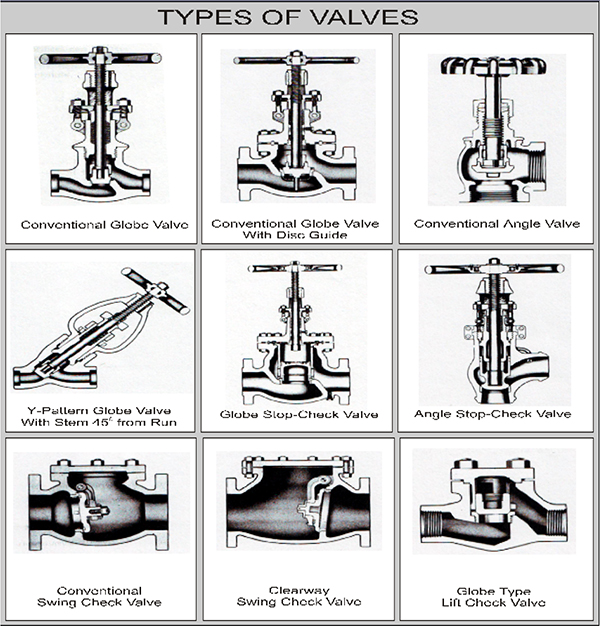 TYPES OF VALVES

Conventional Globe Valve

Conventional Globe Valve With Disc Guide

Conventional Angle Valve

Y-Pattern Globe Valve With Stem 45° from Run

Globe Stop-Check Valve

Angle Stop-Check Valve

Conventional Swing Check Valve

Clearway Swing Check Valve

Globe Type Lift Check Valve